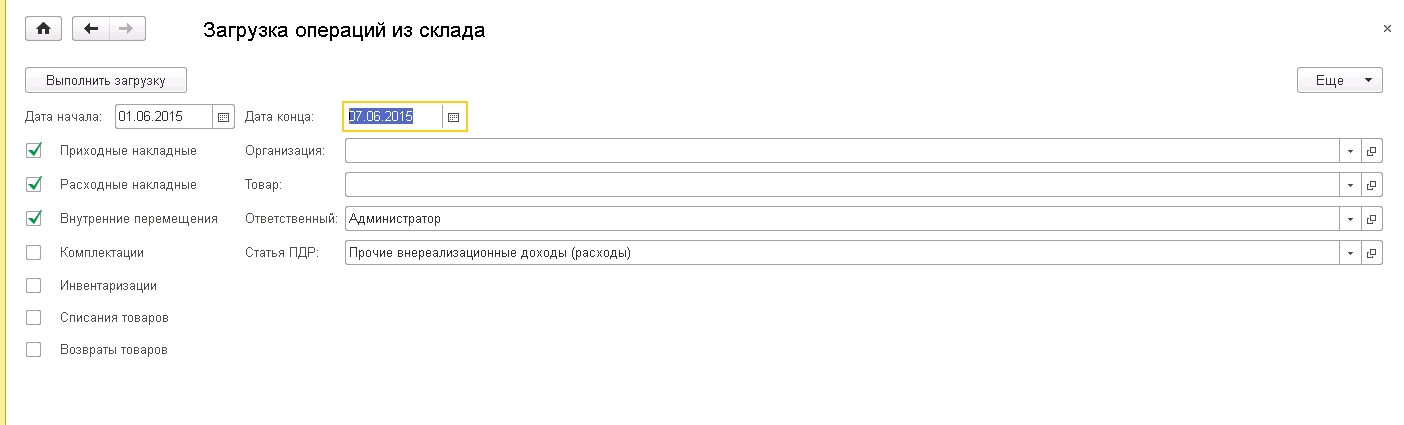 Загрузка операций из склада

×

Выполнить загрузку

Еще

Дата начала: 01.06.2015

Дата конца: 07.06.2015

Приходные накладные

Организация:

Расходные накладные

Товар:

Внутренние перемещения

Ответственный: Администратор

Комплектации

Статья ПДР: Прочие внереализационные доходы (расходы)

Инвентаризации

Списания товаров

Возвраты товаров